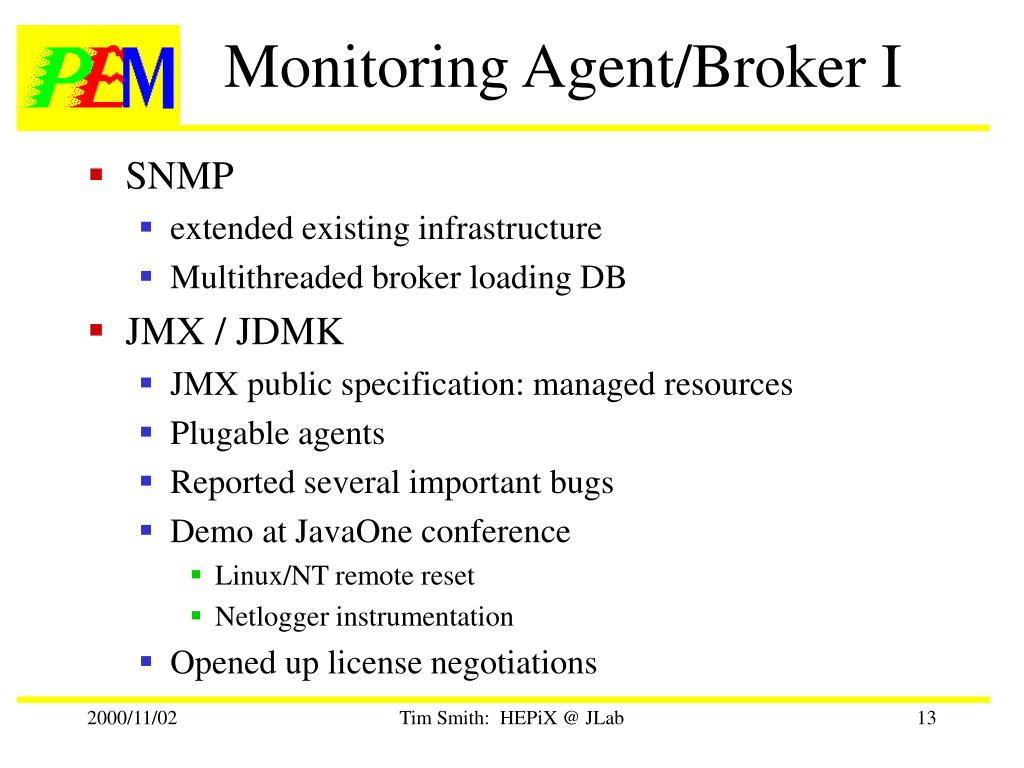 PEM

Monitoring Agent/Broker I

- SNMP
  - extended existing infrastructure
  - Multithreaded broker loading DB
- JMX / JDMK
  - JMX public specification: managed resources
  - Plugable agents
  - Reported several important bugs
  - Demo at JavaOne conference
    - Linux/NT remote reset
    - Netlogger instrumentation
  - Opened up license negotiations

2000/11/02

Tim Smith: HEPiX @ JLab

13